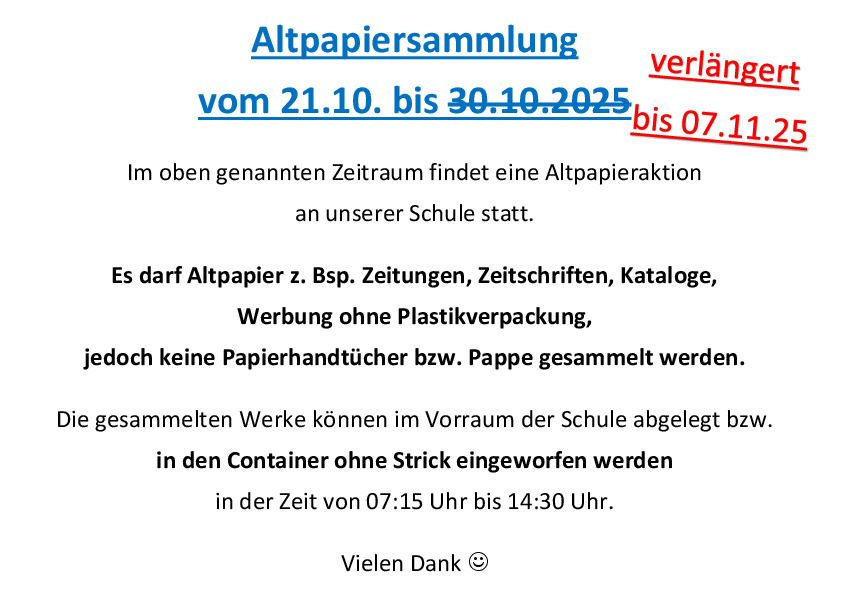 Altpapiersammlung

vom 21.10. bis 30.10.2025

verlängert

bis 07.11.25

Im oben genannten Zeitraum findet eine Altpapieraktion an unserer Schule statt.

Es darf Altpapier z. Bsp. Zeitungen, Zeitschriften, Kataloge, Werbung ohne Plastikverpackung, jedoch keine Papierhandtücher bzw. Pappe gesammelt werden.

Die gesammelten Werke können im Vorraum der Schule abgelegt bzw. in den Container ohne Strick eingeworfen werden in der Zeit von 07:15 Uhr bis 14:30 Uhr.

Vielen Dank ☺